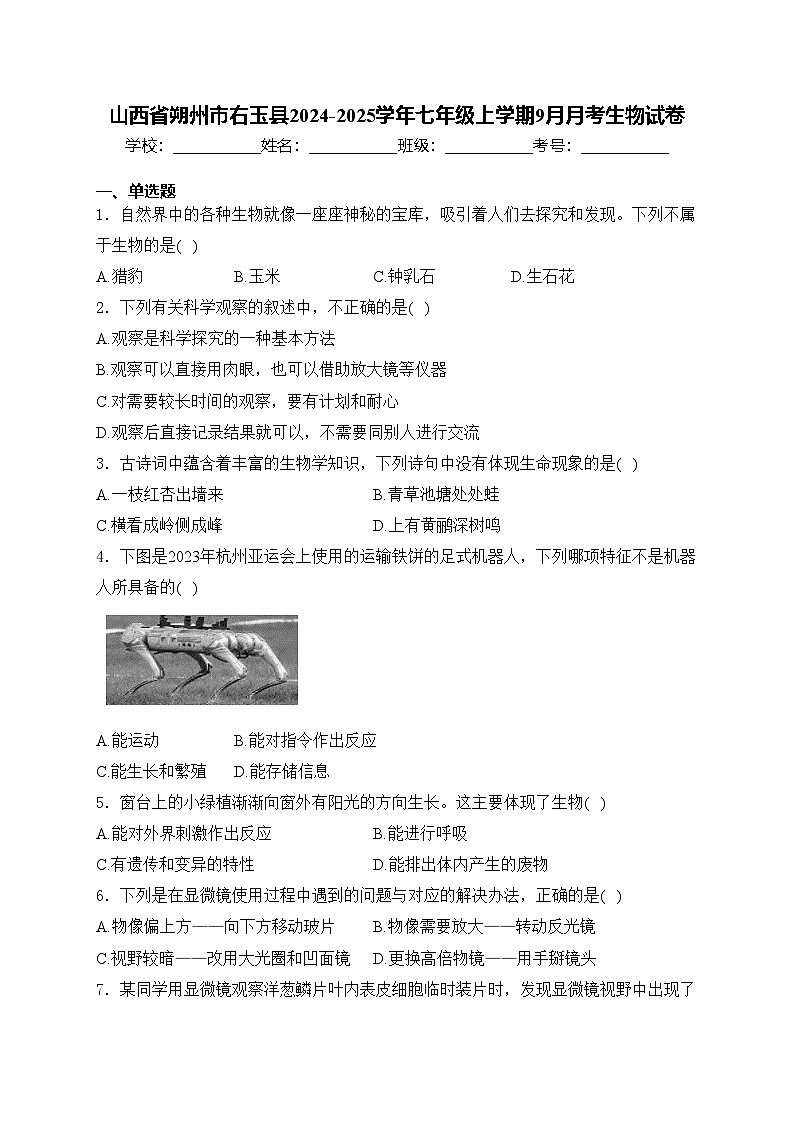 山西省朔州市右玉县2024-2025学年七年级上学期9月月考生物试卷

学校：___________姓名：___________班级：___________考号：___________

一、单选题

1．自然界中的各种生物就像一座座神秘的宝库，吸引着人们去探究和发现。下列不属于生物的是( )

A.猎豹 B.玉米 C.钟乳石 D.生石花

2．下列有关科学观察的叙述中，不正确的是( )

A.观察是科学探究的一种基本方法

B.观察可以直接用肉眼，也可以借助放大镜等仪器

C.对需要较长时间的观察，要有计划和耐心

D.观察后直接记录结果就可以，不需要同别人进行交流

3．古诗词中蕴含着丰富的生物学知识，下列诗句中没有体现生命现象的是( )

A.一枝红杏出墙来 B.青草池塘处处蛙

C.横看成岭侧成峰 D.上有黄鹂深树鸣

4．下图是2023年杭州亚运会上使用的运输铁饼的足式机器人，下列哪项特征不是机器人所具备的( )

A.能运动 B.能对指令作出反应

C.能生长和繁殖 D.能存储信息

5．窗台上的小绿植渐渐向窗外有阳光的方向生长。这主要体现了生物( )

A.能对外界刺激作出反应 B.能进行呼吸

C.有遗传和变异的特性 D.能排出体内产生的废物

6．下列是在显微镜使用过程中遇到的问题与对应的解决办法，正确的是( )

A.物像偏上方——向下方移动玻片 B.物像需要放大——转动反光镜

C.视野较暗——改用大光圈和凹面镜 D.更换高倍物镜——用手掰镜头

7．某同学用显微镜观察洋葱鳞片叶内表皮细胞临时装片时，发现显微镜视野中出现了